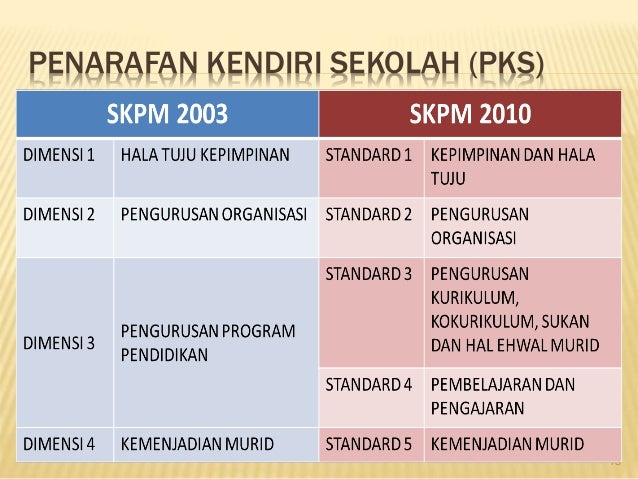 PENARAFAN KENDIRI SEKOLAH (PKS)

| SKPM 2003 | | SKPM 2010 | |
|---|---|---|---|
| DIMENSI 1 | HALA TUJU KEPIMPINAN | STANDARD 1 | KEPIMPINAN DAN HALA TUJU |
| DIMENSI 2 | PENGURUSAN ORGANISASI | STANDARD 2 | PENGURUSAN ORGANISASI |
| DIMENSI 3 | PENGURUSAN PROGRAM PENDIDIKAN | STANDARD 3 | PENGURUSAN KURIKULUM, KOKURIKULUM, SUKAN DAN HAL EHWAL MURID |
| | | STANDARD 4 | PEMBELAJARAN DAN PENGAJARAN |
| DIMENSI 4 | KEMENJADIAN MURID | STANDARD 5 | KEMENJADIAN MURID |